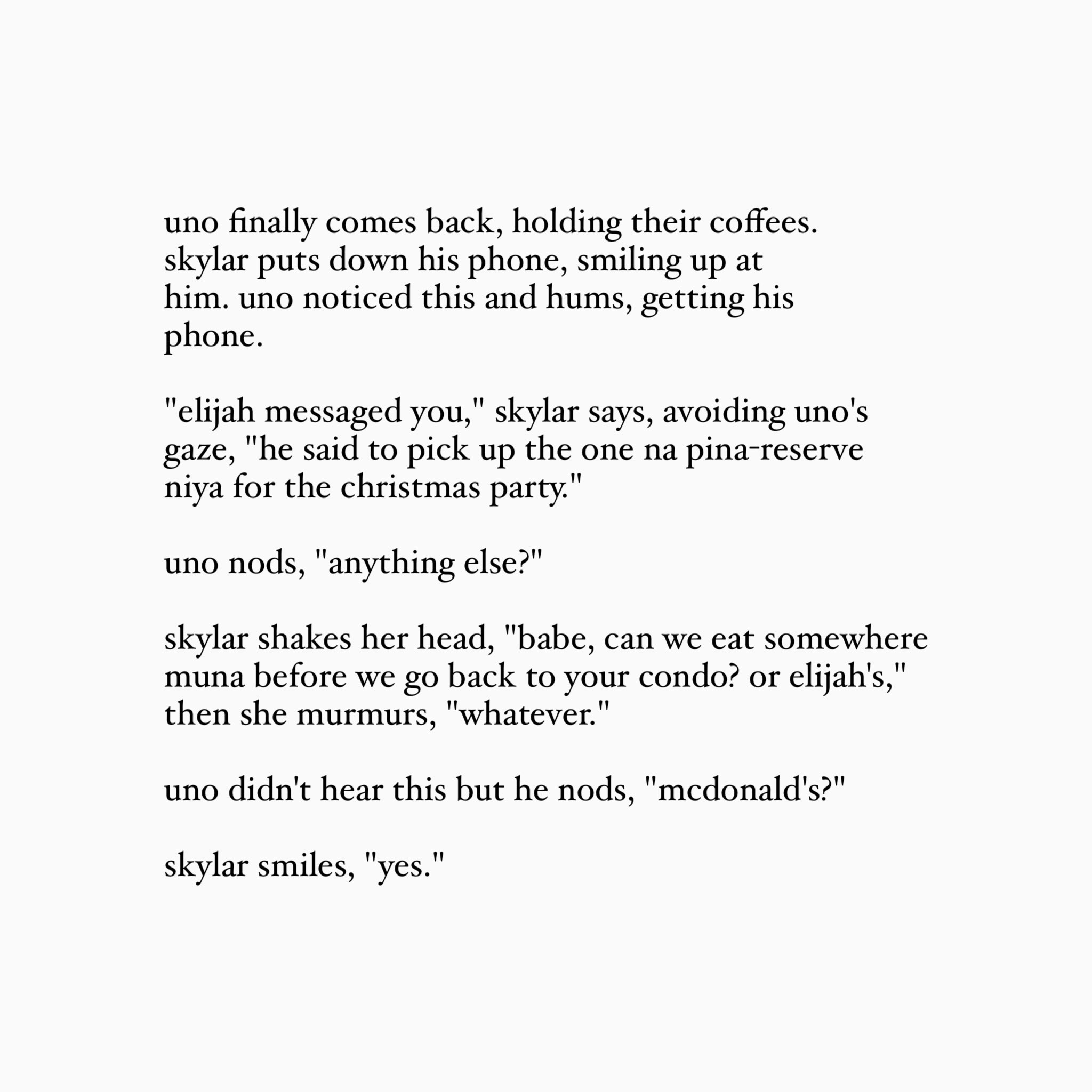 uno finally comes back, holding their coffees. skylar puts down his phone, smiling up at him. uno noticed this and hums, getting his phone.

"elijah messaged you," skylar says, avoiding uno's gaze, "he said to pick up the one na pina-reserve niya for the christmas party."

uno nods, "anything else?"

skylar shakes her head, "babe, can we eat somewhere muna before we go back to your condo? or elijah's," then she murmurs, "whatever."

uno didn't hear this but he nods, "mcdonald's?"

skylar smiles, "yes."